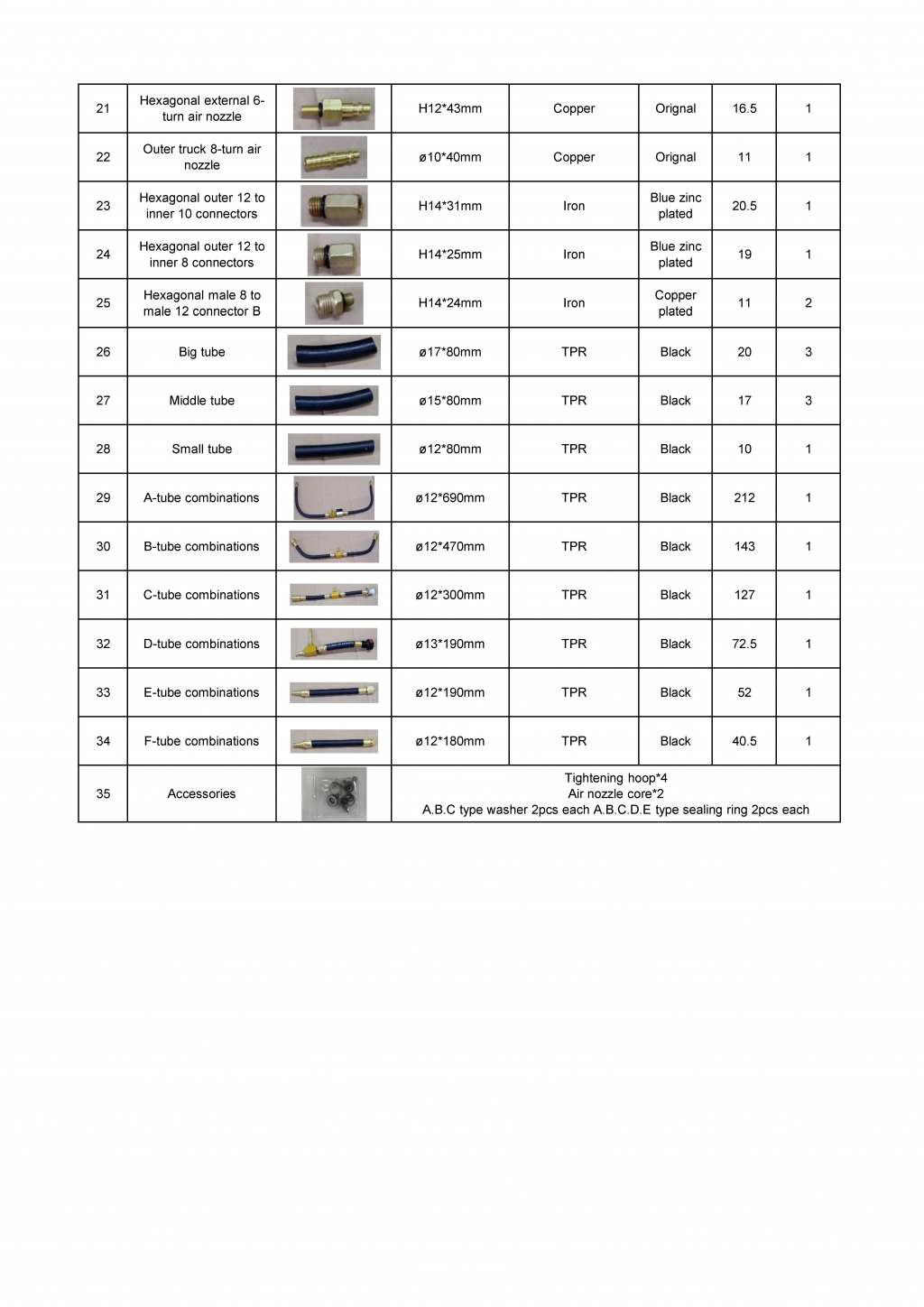 | 21 | Hexagonal external 6-turn air nozzle | | H12*43mm | Copper | Orignal | 16.5 | 1 |
|---|---|---|---|---|---|---|---|
| 22 | Outer truck 8-turn air nozzle | | ø10*40mm | Copper | Orignal | 11 | 1 |
| 23 | Hexagonal outer 12 to inner 10 connectors | | H14*31mm | Iron | Blue zinc plated | 20.5 | 1 |
| 24 | Hexagonal outer 12 to inner 8 connectors | | H14*25mm | Iron | Blue zinc plated | 19 | 1 |
| 25 | Hexagonal male 8 to male 12 connector B | | H14*24mm | Iron | Copper plated | 11 | 2 |
| 26 | Big tube | | ø17*80mm | TPR | Black | 20 | 3 |
| 27 | Middle tube | | ø15*80mm | TPR | Black | 17 | 3 |
| 28 | Small tube | | ø12*80mm | TPR | Black | 10 | 1 |
| 29 | A-tube combinations | | ø12*690mm | TPR | Black | 212 | 1 |
| 30 | B-tube combinations | | ø12*470mm | TPR | Black | 143 | 1 |
| 31 | C-tube combinations | | ø12*300mm | TPR | Black | 127 | 1 |
| 32 | D-tube combinations | | ø13*190mm | TPR | Black | 72.5 | 1 |
| 33 | E-tube combinations | | ø12*190mm | TPR | Black | 52 | 1 |
| 34 | F-tube combinations | | ø12*180mm | TPR | Black | 40.5 | 1 |
| 35 | Accessories | | Tightening hoop*4 Air nozzle core*2 A.B.C type washer 2pcs each A.B.C.D.E type sealing ring 2pcs each | | | | |